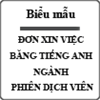 Biểu mẫu

ĐƠN XIN VIỆC BẰNG TIẾNG ANH NGÀNH PHIÊN DỊCH VIÊN